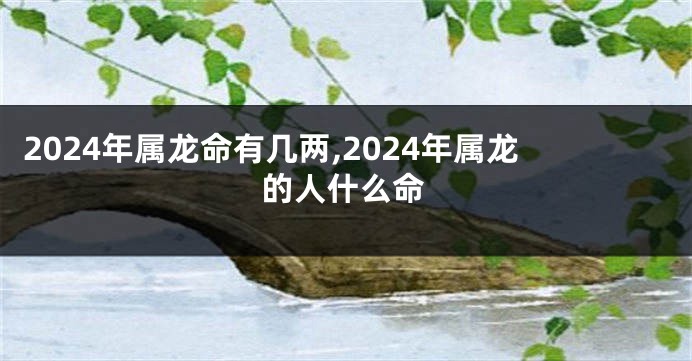 2024年属龙命有几两,2024年属龙的人什么命